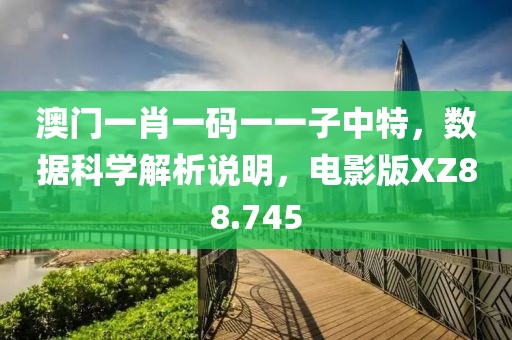 澳门一肖一码一一子中特，数据科学解析说明，电影版XZ88.745